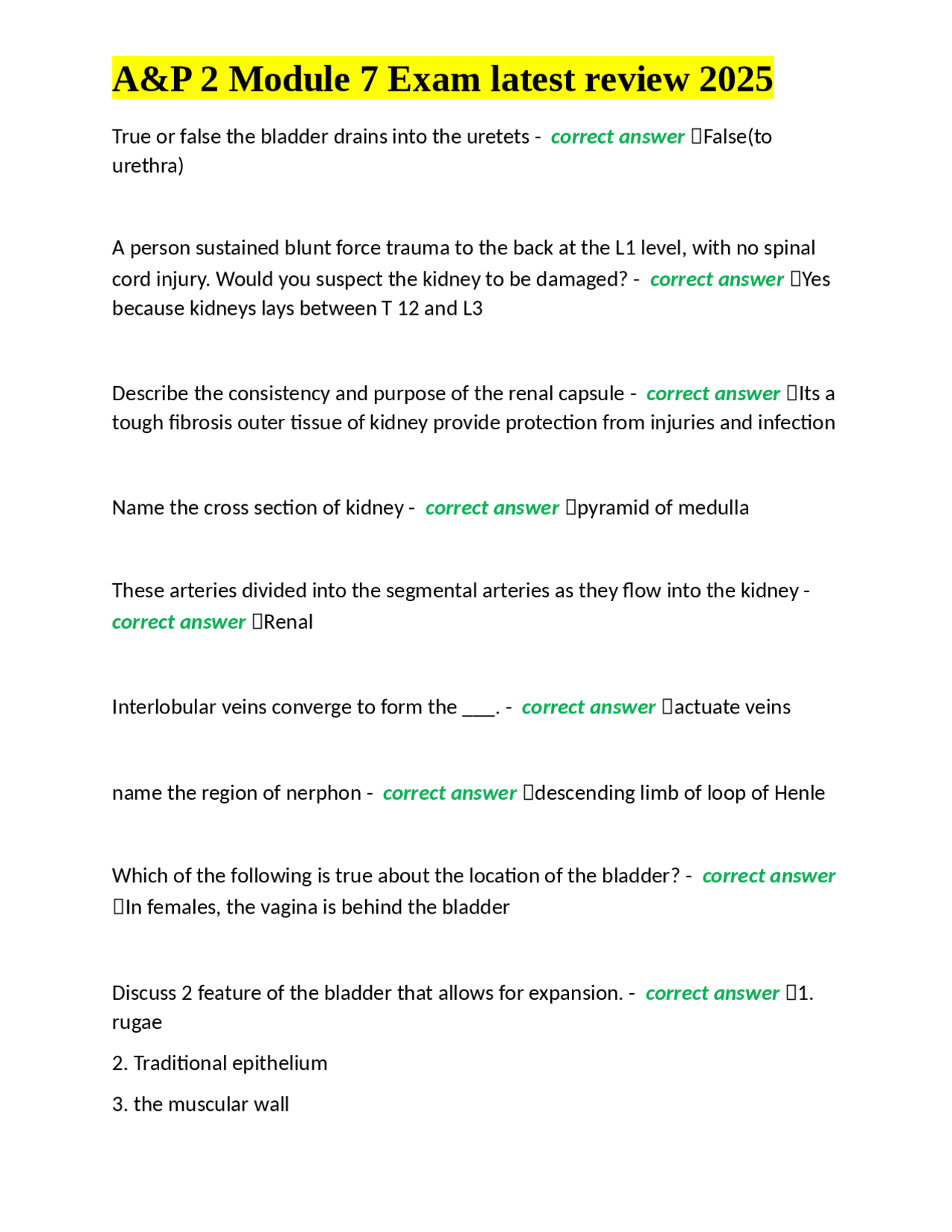 A&P 2 Module 7 Exam latest review 2025

True or false the bladder drains into the uretets - correct answer False(to urethra)

A person sustained blunt force trauma to the back at the L1 level, with no spinal cord injury. Would you suspect the kidney to be damaged? - correct answer Yes because kidneys lays between T 12 and L3

Describe the consistency and purpose of the renal capsule - correct answer Its a tough fibrosis outer tissue of kidney provide protection from injuries and infection

Name the cross section of kidney - correct answer pyramid of medulla

These arteries divided into the segmental arteries as they flow into the kidney - correct answer Renal

Interlobular veins converge to form the ____. - correct answer actuate veins

name the region of nerphon - correct answer descending limb of loop of Henle

Which of the following is true about the location of the bladder? - correct answer In females, the vagina is behind the bladder

Discuss 2 feature of the bladder that allows for expansion. - correct answer 1. rugae

2. Traditional epithelium

3. the muscular wall